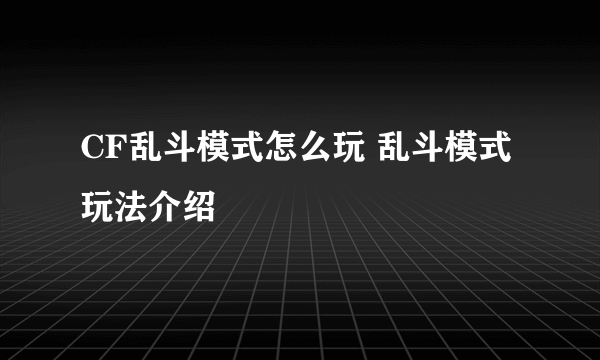 CF乱斗模式怎么玩 乱斗模式玩法介绍